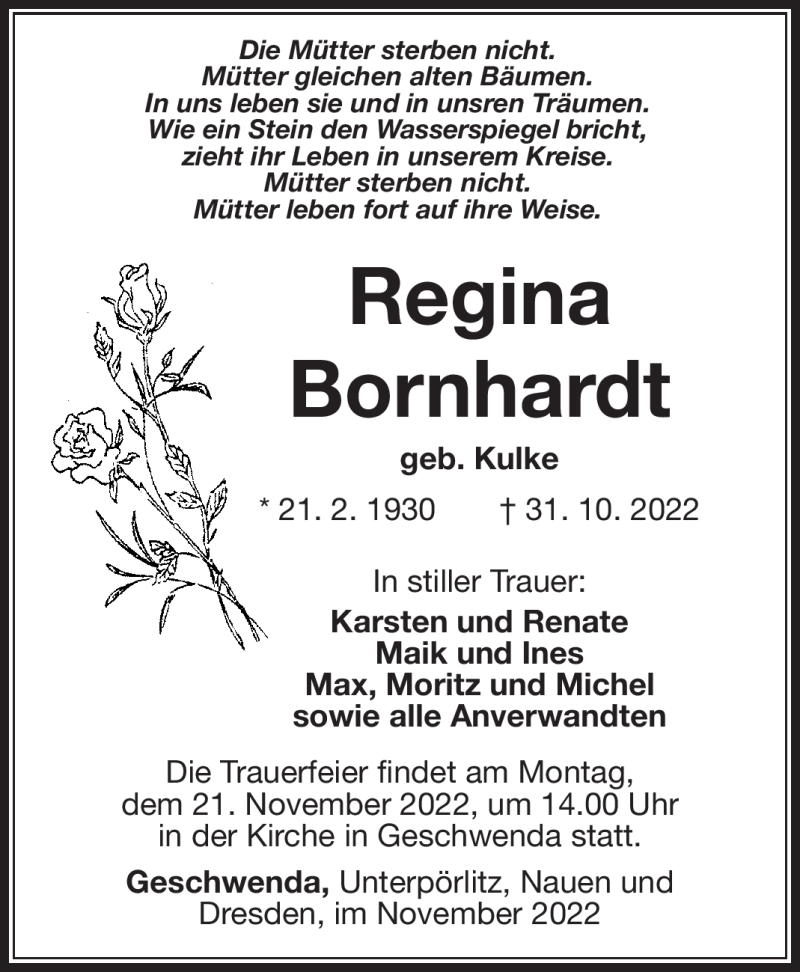 Die Mütter sterben nicht.
Mütter gleichen alten Bäumen.
In uns leben sie und in unsren Träumen.
Wie ein Stein den Wasserspiegel bricht,
zieht ihr Leben in unserem Kreise.
Mütter sterben nicht.
Mütter leben fort auf ihre Weise.

Regina
Bornhardt

geb. Kulke

* 21. 2. 1930 † 31. 10. 2022

In stiller Trauer:
Karsten und Renate
Maik und Ines
Max, Moritz und Michel
sowie alle Anverwandten

Die Trauerfeier findet am Montag, dem 21. November 2022, um 14.00 Uhr in der Kirche in Geschwenda statt.

Geschwenda, Unterpörlitz, Nauen und Dresden, im November 2022